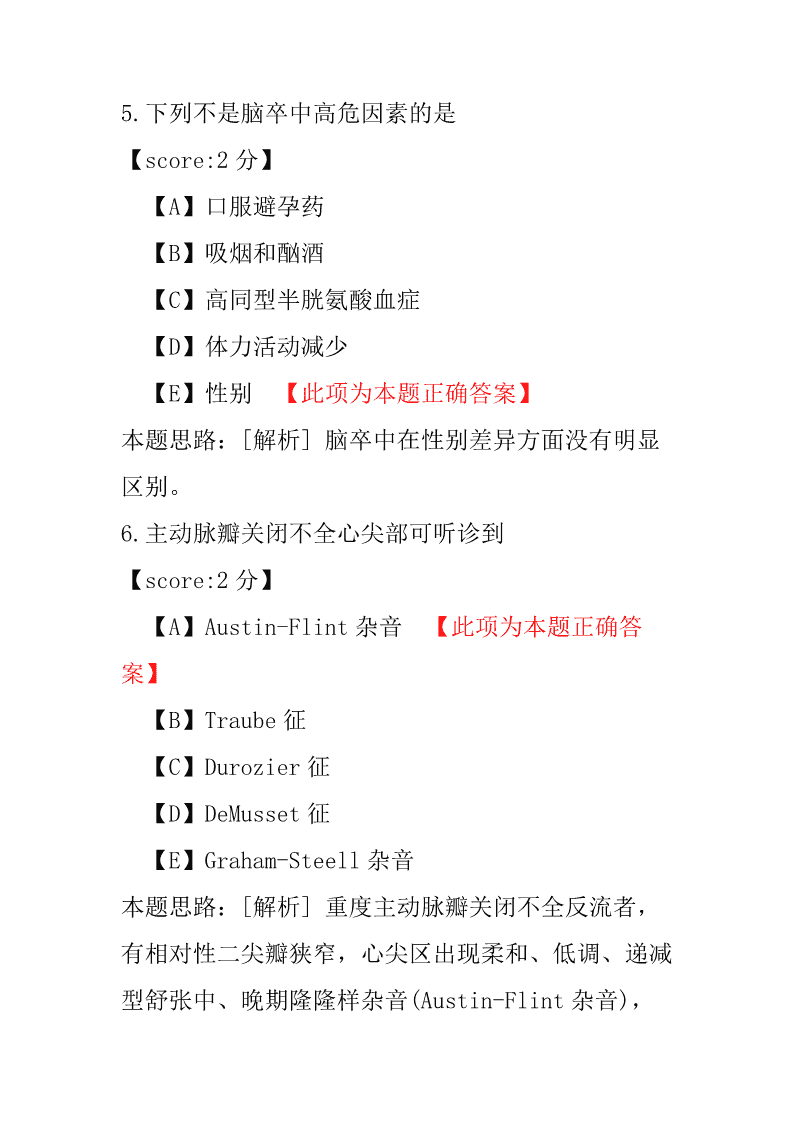 5.下列不是脑卒中高危因素的是

【score:2 分】

【A】口服避孕药

【B】吸烟和酗酒

【C】高同型半胱氨酸血症

【D】体力活动减少

【E】性别 【此项为本题正确答案】

本题思路：[解析] 脑卒中在性别差异方面没有明显区别。

6.主动脉瓣关闭不全心尖部可听诊到

【score:2 分】

【A】Austin-Flint 杂音 【此项为本题正确答案】

【B】Traube 征

【C】Durozier 征

【D】DeMusset 征

【E】Graham-Steell 杂音

本题思路：[解析] 重度主动脉瓣关闭不全反流者，有相对性二尖瓣狭窄，心尖区出现柔和、低调、递减型舒张中、晚期隆隆样杂音(Austin-Flint 杂音)，